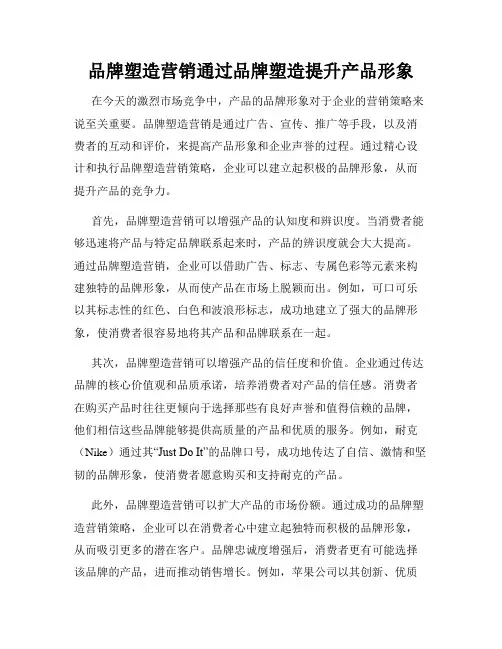 品牌塑造营销通过品牌塑造提升产品形象

在今天的激烈市场竞争中，产品的品牌形象对于企业的营销策略来说至关重要。品牌塑造营销是通过广告、宣传、推广等手段，以及消费者的互动和评价，来提高产品形象和企业声誉的过程。通过精心设计和执行品牌塑造营销策略，企业可以建立起积极的品牌形象，从而提升产品的竞争力。

首先，品牌塑造营销可以增强产品的认知度和辨识度。当消费者能够迅速将产品与特定品牌联系起来时，产品的辨识度就会大大提高。通过品牌塑造营销，企业可以借助广告、标志、专属色彩等元素来构建独特的品牌形象，从而使产品在市场上脱颖而出。例如，可口可乐以其标志性的红色、白色和波浪形标志，成功地建立了强大的品牌形象，使消费者很容易地将其产品和品牌联系在一起。

其次，品牌塑造营销可以增强产品的信任度和价值。企业通过传达品牌的核心价值观和品质承诺，培养消费者对产品的信任感。消费者在购买产品时往往更倾向于选择那些有良好声誉和值得信赖的品牌，他们相信这些品牌能够提供高质量的产品和优质的服务。例如，耐克（Nike）通过其“Just Do It”的品牌口号，成功地传达了自信、激情和坚韧的品牌形象，使消费者愿意购买和支持耐克的产品。

此外，品牌塑造营销可以扩大产品的市场份额。通过成功的品牌塑造营销策略，企业可以在消费者心中建立起独特而积极的品牌形象，从而吸引更多的潜在客户。品牌忠诚度增强后，消费者更有可能选择该品牌的产品，进而推动销售增长。例如，苹果公司以其创新、优质